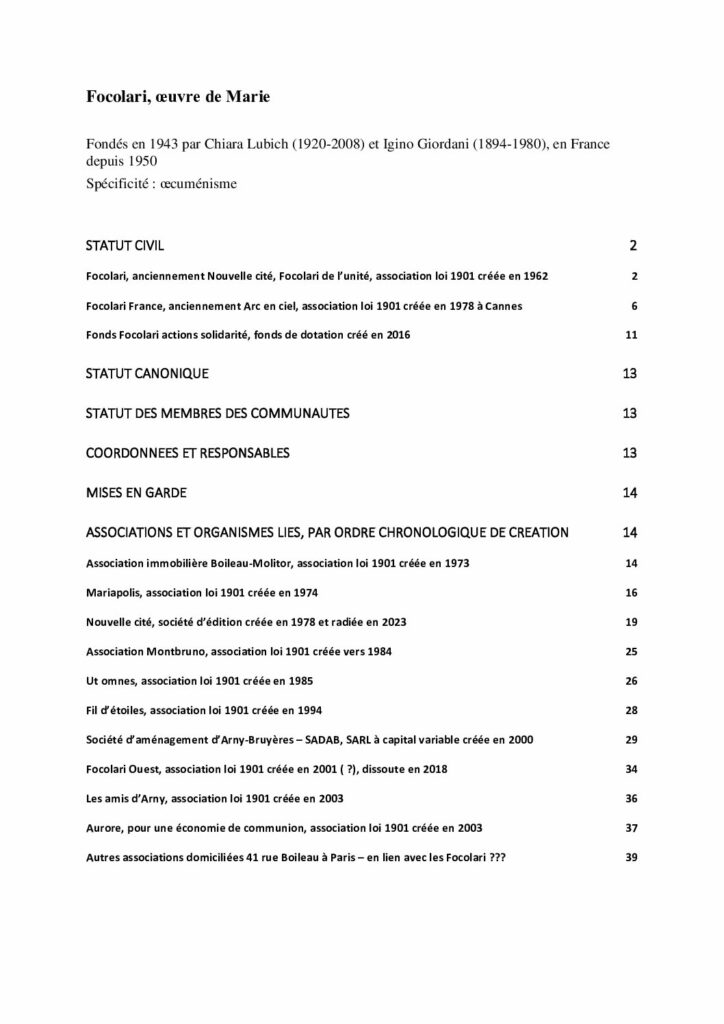 Focolari, œuvre de Marie

Fondés en 1943 par Chiara Lubich (1920-2008) et Igino Giordani (1894-1980), en France depuis 1950
Spécificité : œcuménisme

STATUT CIVIL 2

Focolari, anciennement Nouvelle cité, Focolari de l'unité, association loi 1901 créée en 1962 2

Focolari France, anciennement Arc en ciel, association loi 1901 créée en 1978 à Cannes 6

Fonds Focolari actions solidarité, fonds de dotation créé en 2016 11

STATUT CANONIQUE 13

STATUT DES MEMBRES DES COMMUNAUTES 13

COORDONNEES ET RESPONSABLES 13

MISES EN GARDE 14

ASSOCIATIONS ET ORGANISMES LIES, PAR ORDRE CHRONOLOGIQUE DE CREATION 14

Association immobilière Boileau-Molitor, association loi 1901 créée en 1973 14

Mariapolis, association loi 1901 créée en 1974 16

Nouvelle cité, société d'édition créée en 1978 et radiée en 2023 19

Association Montbruno, association loi 1901 créée vers 1984 25

Ut omnes, association loi 1901 créée en 1985 26

Fil d'étoiles, association loi 1901 créée en 1994 28

Société d'aménagement d'Arny-Bruyères – SADAB, SARL à capital variable créée en 2000 29

Focolari Ouest, association loi 1901 créée en 2001 ( ?), dissoute en 2018 34

Les amis d'Arny, association loi 1901 créée en 2003 36

Aurore, pour une économie de communion, association loi 1901 créée en 2003 37

Autres associations domiciliées 41 rue Boileau à Paris – en lien avec les Focolari ??? 39